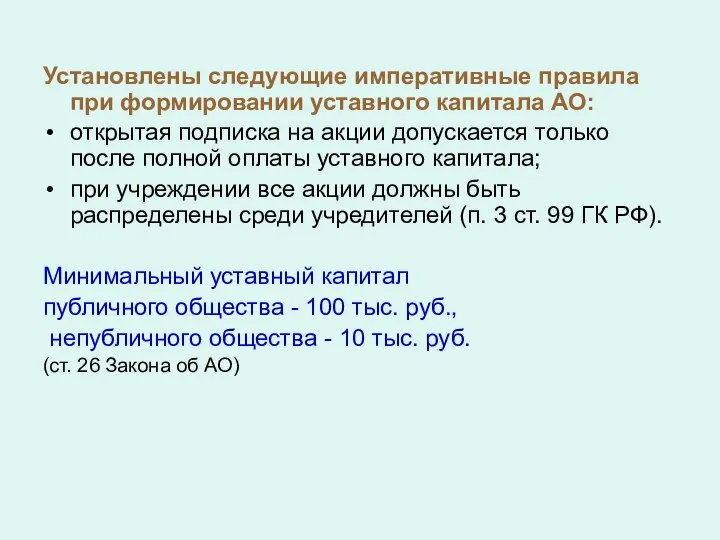 Установлены следующие императивные правила при формировании уставного капитала АО:

• открытая подписка на акции допускается только после полной оплаты уставного капитала;
• при учреждении все акции должны быть распределены среди учредителей (п. 3 ст. 99 ГК РФ).

Минимальный уставный капитал
публичного общества - 100 тыс. руб.,
непубличного общества - 10 тыс. руб.
(ст. 26 Закона об АО)